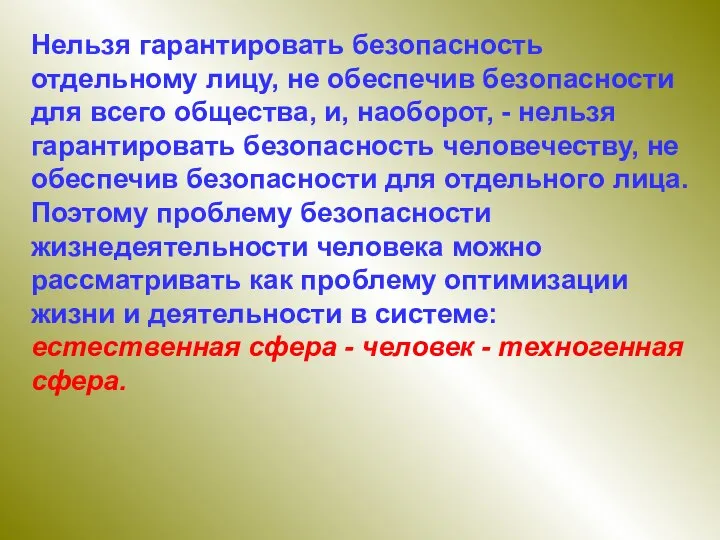 Нельзя гарантировать безопасность отдельному лицу, не обеспечив безопасности для всего общества, и, наоборот, - нельзя гарантировать безопасность человечеству, не обеспечив безопасности для отдельного лица. Поэтому проблему безопасности жизнедеятельности человека можно рассматривать как проблему оптимизации жизни и деятельности в системе: естественная сфера - человек - техногенная сфера.